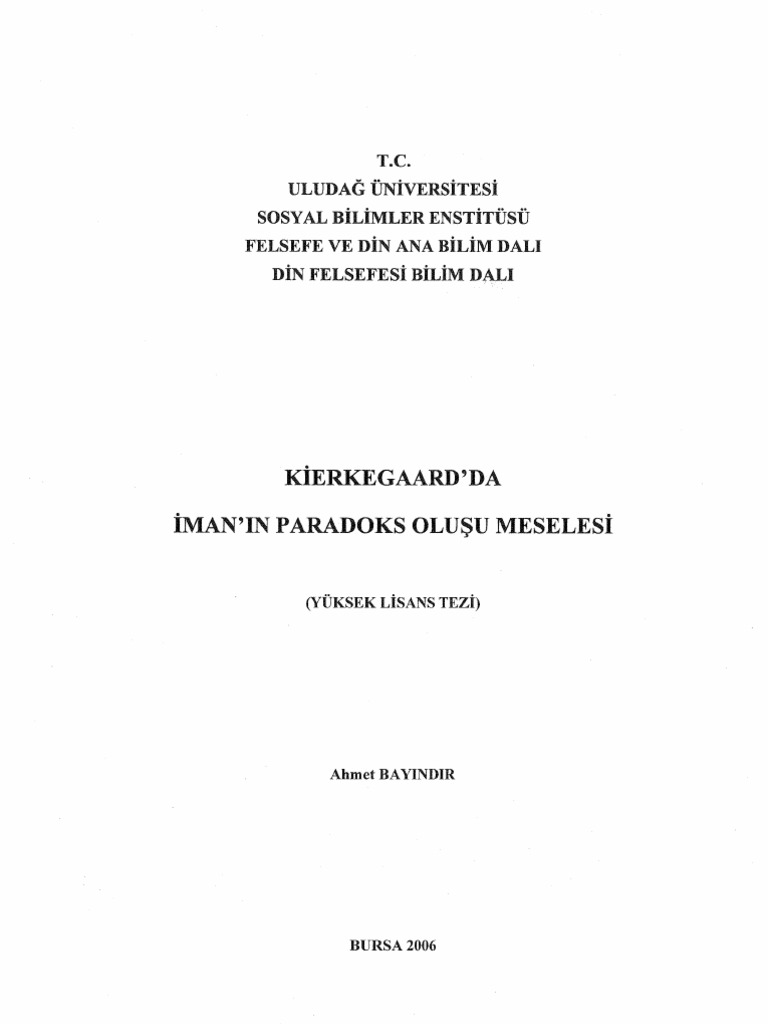 T.C.
ULUDAĞ ÜNİVERSİTESİ
SOSYAL BİLİMLER ENSTİTÜSÜ
FELSEFE VE DİN ANA BİLİM DALI
DİN FELSEFESİ BİLİM DALI

KİERKEGAARD'DA

İMAN'IN PARADOKS OLUŞU MESELESİ

(YÜKSEK LİSANS TEZİ)

Ahmet BAYINDIR

BURSA 2006